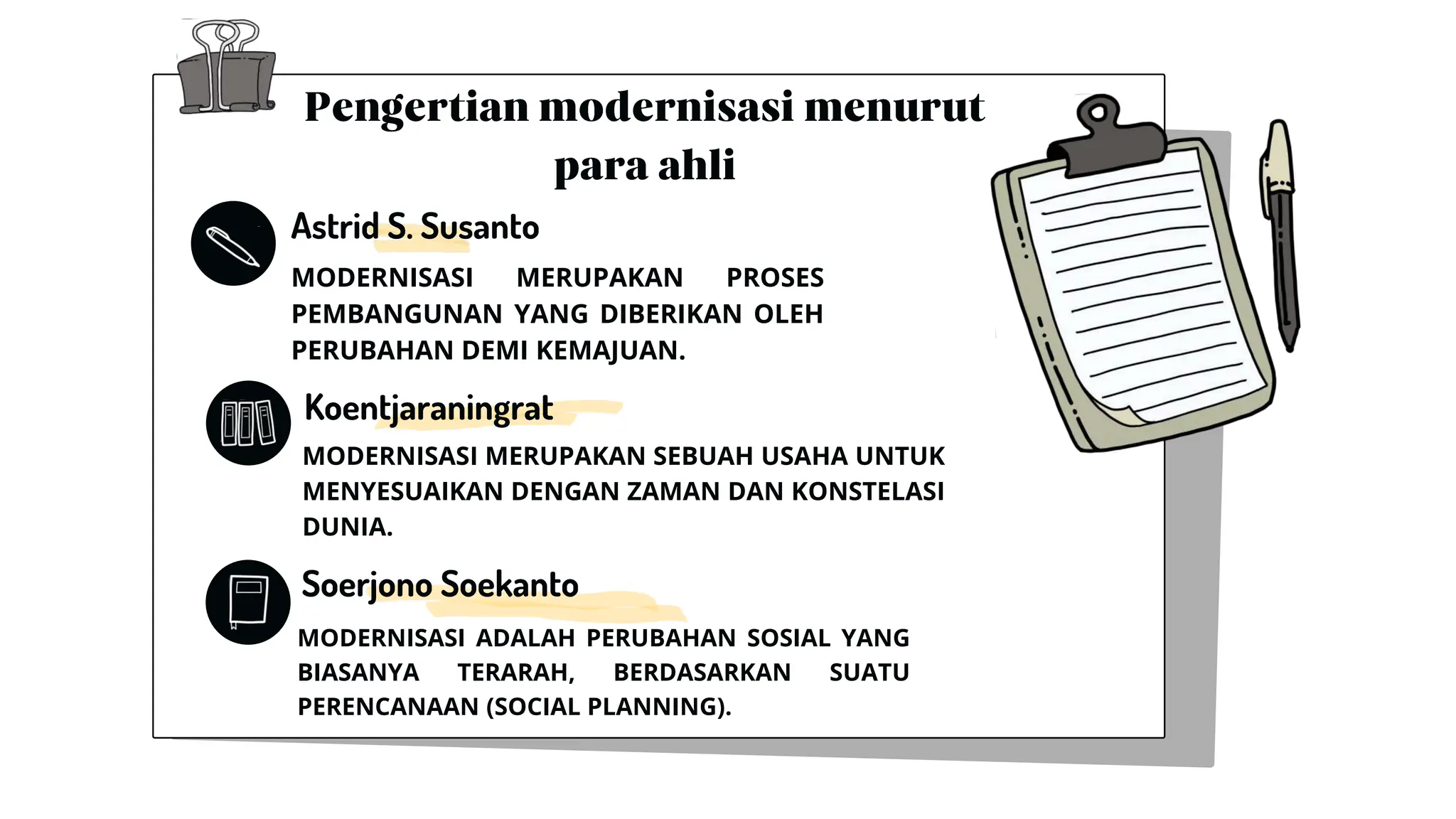 Pengertian modernisasi menurut para ahli

Astrid S. Susanto

MODERNISASI MERUPAKAN PROSES PEMBANGUNAN YANG DIBERIKAN OLEH PERUBAHAN DEMI KEMAJUAN.

Koentjaraningrat

MODERNISASI MERUPAKAN SEBUAH USAHA UNTUK MENYESUAIKAN DENGAN ZAMAN DAN KONSTELASI DUNIA.

Soerjono Soekanto

MODERNISASI ADALAH PERUBAHAN SOSIAL YANG BIASANYA TERARAH, BERDASARKAN SUATU PERENCANAAN (SOCIAL PLANNING).